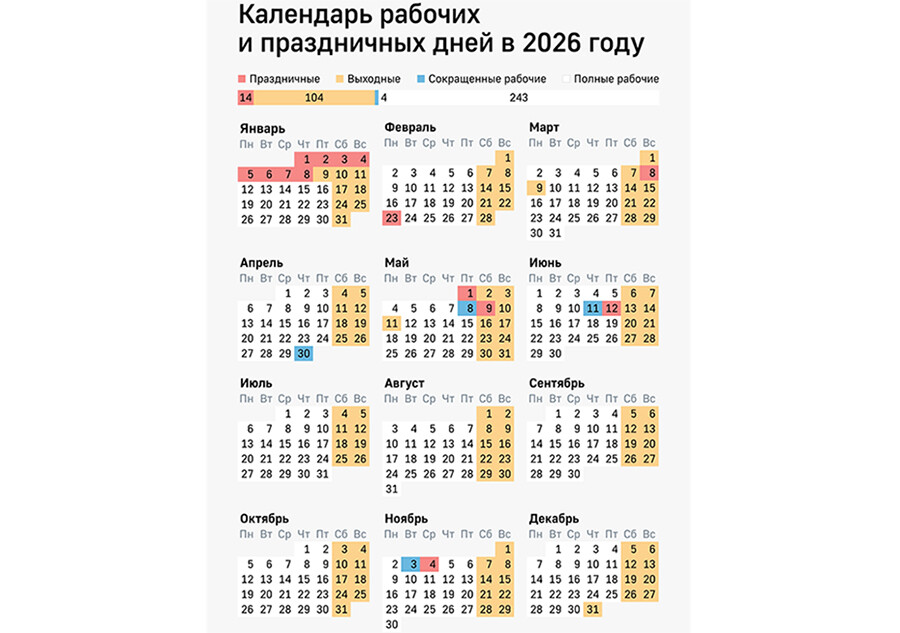 Календарь рабочих и праздничных дней в 2026 году

Праздничные Выходные Сокращенные рабочие Полные рабочие

14 104 4 243

Январь
| Пн | Вт | Ср | Чт | Пт | Сб | Вс |
|---|---|---|---|---|---|---|
| | | | 1 | 2 | 3 | 4 |
| 5 | 6 | 7 | 8 | 9 | 10 | 11 |
| 12 | 13 | 14 | 15 | 16 | 17 | 18 |
| 19 | 20 | 21 | 22 | 23 | 24 | 25 |
| 26 | 27 | 28 | 29 | 30 | 31 | |

Февраль
| Пн | Вт | Ср | Чт | Пт | Сб | Вс |
|---|---|---|---|---|---|---|
| | | | | | | 1 |
| 2 | 3 | 4 | 5 | 6 | 7 | 8 |
| 9 | 10 | 11 | 12 | 13 | 14 | 15 |
| 16 | 17 | 18 | 19 | 20 | 21 | 22 |
| 23 | 24 | 25 | 26 | 27 | 28 | |

Март
| Пн | Вт | Ср | Чт | Пт | Сб | Вс |
|---|---|---|---|---|---|---|
| | | | | | | 1 |
| 2 | 3 | 4 | 5 | 6 | 7 | 8 |
| 9 | 10 | 11 | 12 | 13 | 14 | 15 |
| 16 | 17 | 18 | 19 | 20 | 21 | 22 |
| 23 | 24 | 25 | 26 | 27 | 28 | 29 |
| 30 | 31 | | | | | |

Апрель
| Пн | Вт | Ср | Чт | Пт | Сб | Вс |
|---|---|---|---|---|---|---|
| | | 1 | 2 | 3 | 4 | 5 |
| 6 | 7 | 8 | 9 | 10 | 11 | 12 |
| 13 | 14 | 15 | 16 | 17 | 18 | 19 |
| 20 | 21 | 22 | 23 | 24 | 25 | 26 |
| 27 | 28 | 29 | 30 | | | |

Май
| Пн | Вт | Ср | Чт | Пт | Сб | Вс |
|---|---|---|---|---|---|---|
| | | | | 1 | 2 | 3 |
| 4 | 5 | 6 | 7 | 8 | 9 | 10 |
| 11 | 12 | 13 | 14 | 15 | 16 | 17 |
| 18 | 19 | 20 | 21 | 22 | 23 | 24 |
| 25 | 26 | 27 | 28 | 29 | 30 | 31 |

Июнь
| Пн | Вт | Ср | Чт | Пт | Сб | Вс |
|---|---|---|---|---|---|---|
| 1 | 2 | 3 | 4 | 5 | 6 | 7 |
| 8 | 9 | 10 | 11 | 12 | 13 | 14 |
| 15 | 16 | 17 | 18 | 19 | 20 | 21 |
| 22 | 23 | 24 | 25 | 26 | 27 | 28 |
| 29 | 30 | | | | | |

Июль
| Пн | Вт | Ср | Чт | Пт | Сб | Вс |
|---|---|---|---|---|---|---|
| | | 1 | 2 | 3 | 4 | 5 |
| 6 | 7 | 8 | 9 | 10 | 11 | 12 |
| 13 | 14 | 15 | 16 | 17 | 18 | 19 |
| 20 | 21 | 22 | 23 | 24 | 25 | 26 |
| 27 | 28 | 29 | 30 | 31 | | |

Август
| Пн | Вт | Ср | Чт | Пт | Сб | Вс |
|---|---|---|---|---|---|---|
| | | | | | 1 | 2 |
| 3 | 4 | 5 | 6 | 7 | 8 | 9 |
| 10 | 11 | 12 | 13 | 14 | 15 | 16 |
| 17 | 18 | 19 | 20 | 21 | 22 | 23 |
| 24 | 25 | 26 | 27 | 28 | 29 | 30 |
| 31 | | | | | | |

Сентябрь
| Пн | Вт | Ср | Чт | Пт | Сб | Вс |
|---|---|---|---|---|---|---|
| | 1 | 2 | 3 | 4 | 5 | 6 |
| 7 | 8 | 9 | 10 | 11 | 12 | 13 |
| 14 | 15 | 16 | 17 | 18 | 19 | 20 |
| 21 | 22 | 23 | 24 | 25 | 26 | 27 |
| 28 | 29 | 30 | | | | |

Октябрь
| Пн | Вт | Ср | Чт | Пт | Сб | Вс |
|---|---|---|---|---|---|---|
| | | | 1 | 2 | 3 | 4 |
| 5 | 6 | 7 | 8 | 9 | 10 | 11 |
| 12 | 13 | 14 | 15 | 16 | 17 | 18 |
| 19 | 20 | 21 | 22 | 23 | 24 | 25 |
| 26 | 27 | 28 | 29 | 30 | 31 | |

Ноябрь
| Пн | Вт | Ср | Чт | Пт | Сб | Вс |
|---|---|---|---|---|---|---|
| | | | | | | 1 |
| 2 | 3 | 4 | 5 | 6 | 7 | 8 |
| 9 | 10 | 11 | 12 | 13 | 14 | 15 |
| 16 | 17 | 18 | 19 | 20 | 21 | 22 |
| 23 | 24 | 25 | 26 | 27 | 28 | 29 |
| 30 | | | | | | |

Декабрь
| Пн | Вт | Ср | Чт | Пт | Сб | Вс |
|---|---|---|---|---|---|---|
| | 1 | 2 | 3 | 4 | 5 | 6 |
| 7 | 8 | 9 | 10 | 11 | 12 | 13 |
| 14 | 15 | 16 | 17 | 18 | 19 | 20 |
| 21 | 22 | 23 | 24 | 25 | 26 | 27 |
| 28 | 29 | 30 | 31 | | | |